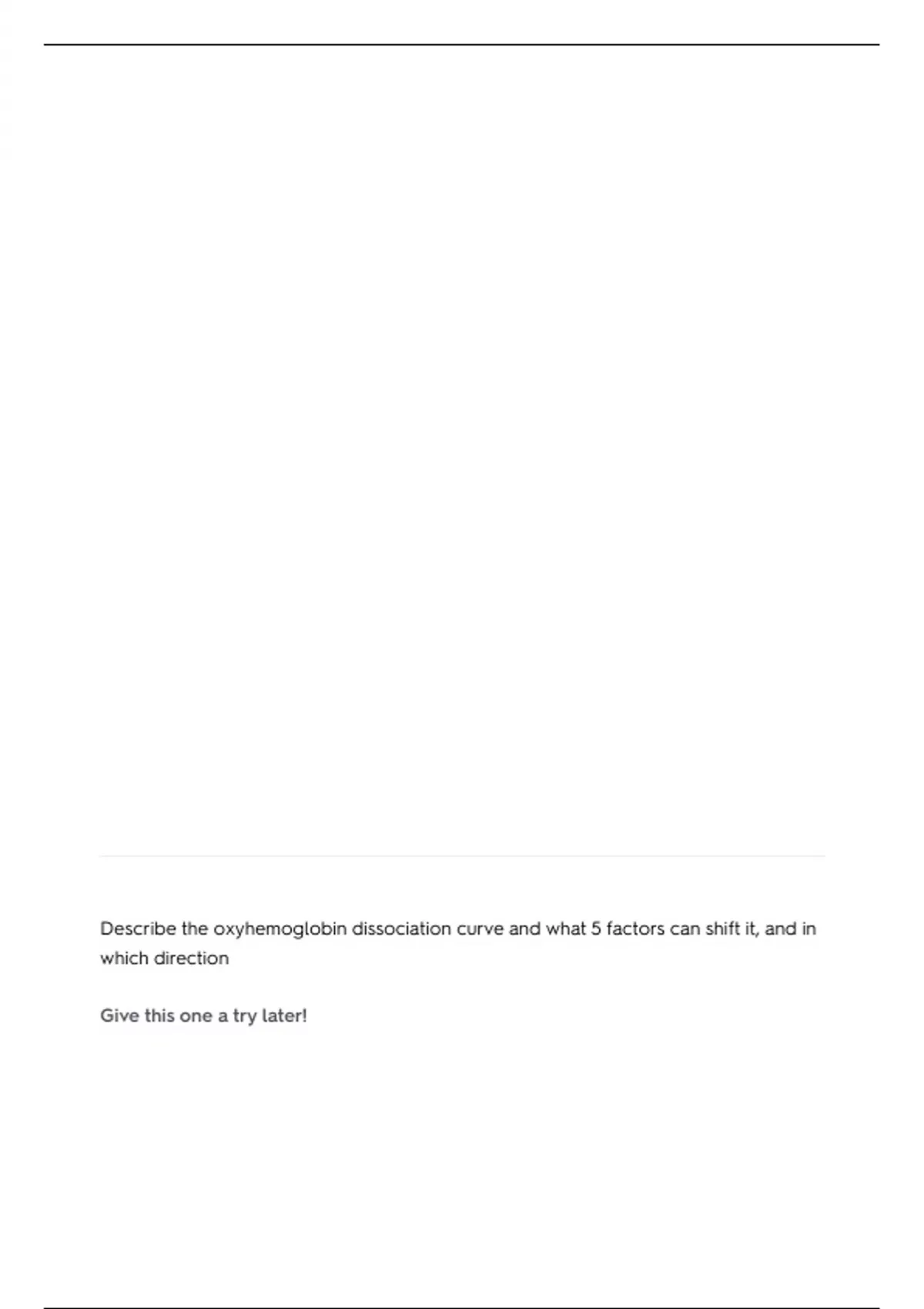 Describe the oxyhemoglobin dissociation curve and what 5 factors can shift it, and in which direction

Give this one a try later!